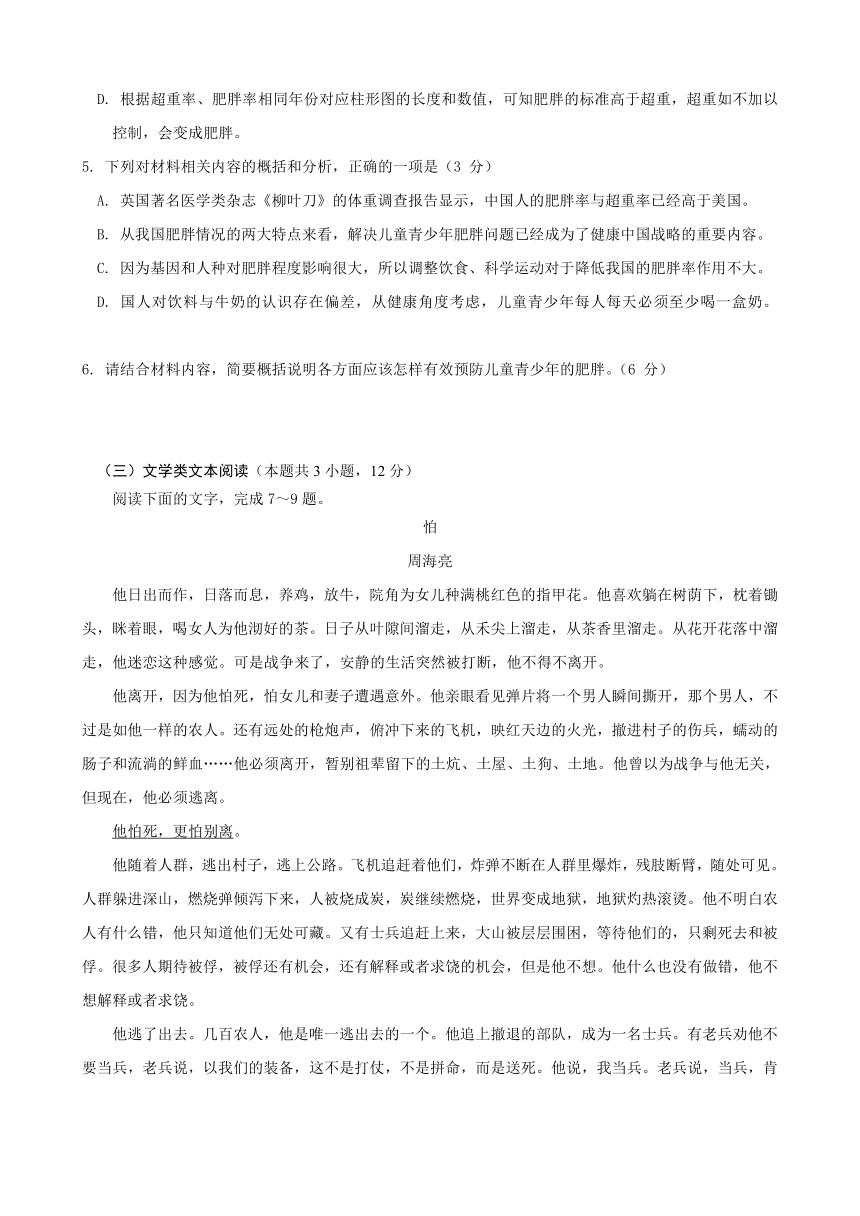 D. 根据超重率、肥胖率相同年份对应柱形图的长度和数值，可知肥胖的标准高于超重，超重如不加以控制，会变成肥胖。

5. 下列对材料相关内容的概括和分析，正确的一项是（3 分）

A. 英国著名医学类杂志《柳叶刀》的体重调查报告显示，中国人的肥胖率与超重率已经高于美国。

B. 从我国肥胖情况的两大特点来看，解决儿童青少年肥胖问题已经成为了健康中国战略的重要内容。

C. 因为基因和人种对肥胖程度影响很大，所以调整饮食、科学运动对于降低我国的肥胖率作用不大。

D. 国人对饮料与牛奶的认识存在偏差，从健康角度考虑，儿童青少年每人每天必须至少喝一盒奶。

6. 请结合材料内容，简要概括说明各方面应该怎样有效预防儿童青少年的肥胖。（6 分）

（三）文学类文本阅读（本题共 3 小题，12 分）

阅读下面的文字，完成 7～9 题。

怕

周海亮

他日出而作，日落而息，养鸡，放牛，院角为女儿种满桃红色的指甲花。他喜欢躺在树荫下，枕着锄头，眯着眼，喝女人为他沏好的茶。日子从叶隙间溜走，从禾尖上溜走，从茶香里溜走。从花开花落中溜走，他迷恋这种感觉。可是战争来了，安静的生活突然被打断，他不得不离开。

他离开，因为他怕死，怕女儿和妻子遭遇意外。他亲眼看见弹片将一个男人瞬间撕开，那个男人，不过是如他一样的农人。还有远处的枪炮声，俯冲下来的飞机，映红天边的火光，撤进村子的伤兵，蠕动的肠子和流淌的鲜血……他必须离开，暂别祖辈留下的土炕、土屋、土狗、土地。他曾以为战争与他无关，但现在，他必须逃离。

他怕死，更怕别离。

他随着人群，逃出村子，逃上公路。飞机追赶着他们，炸弹不断在人群里爆炸，残肢断臂，随处可见。人群躲进深山，燃烧弹倾泻下来，人被烧成炭，炭继续燃烧，世界变成地狱，地狱灼热滚烫。他不明白农人有什么错，他只知道他们无处可藏。又有士兵追赶上来，大山被层层围困，等待他们的，只剩死去和被俘。很多人期待被俘，被俘还有机会，还有解释或者求饶的机会，但是他不想。他什么也没有做错，他不想解释或者求饶。

他逃了出去。几百农人，他是唯一逃出去的一个。他追上撤退的部队，成为一名士兵。有老兵劝他不要当兵，老兵说，以我们的装备，这不是打仗，不是拼命，而是送死。他说，我当兵。老兵说，当兵，肯